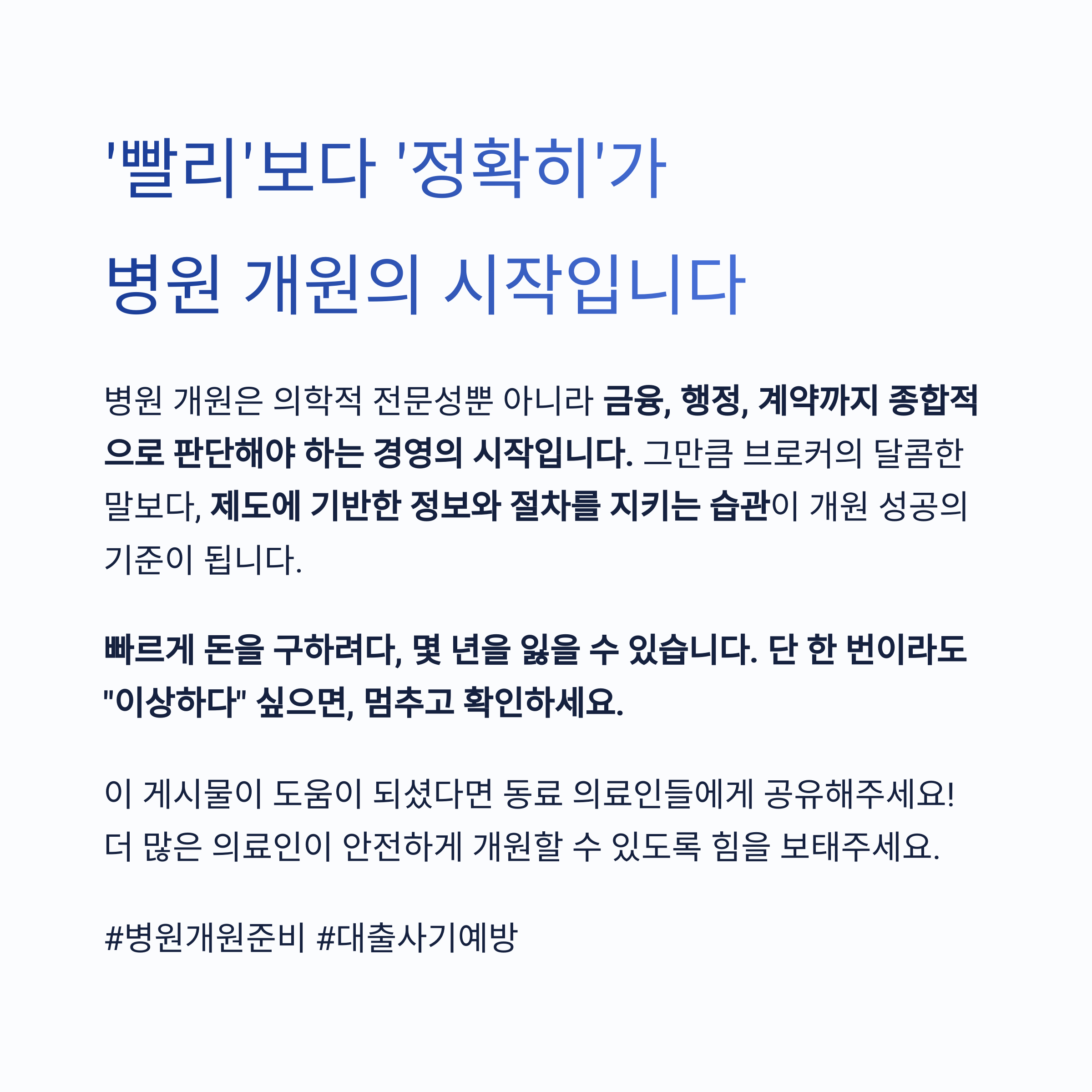 '빨리'보다 '정확히'가
병원 개원의 시작입니다

병원 개원은 의학적 전문성뿐 아니라 금융, 행정, 계약까지 종합적으로 판단해야 하는 경영의 시작입니다. 그만큼 브로커의 달콤한 말보다, 제도에 기반한 정보와 절차를 지키는 습관이 개원 성공의 기준이 됩니다.

빠르게 돈을 구하려다, 몇 년을 잃을 수 있습니다. 단 한 번이라도 "이상하다" 싶으면, 멈추고 확인하세요.

이 게시물이 도움이 되셨다면 동료 의료인들에게 공유해주세요!
더 많은 의료인이 안전하게 개원할 수 있도록 힘을 보태주세요.

#병원개원준비 #대출사기예방